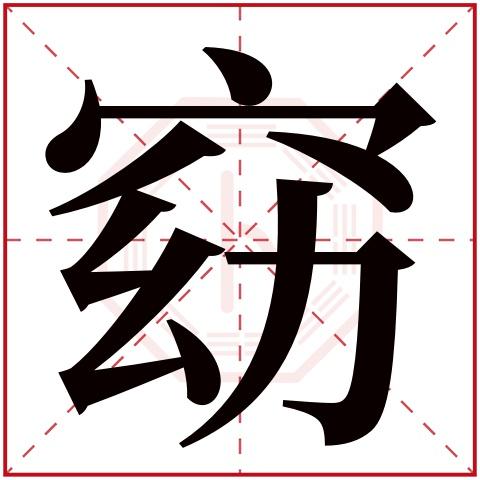 窈